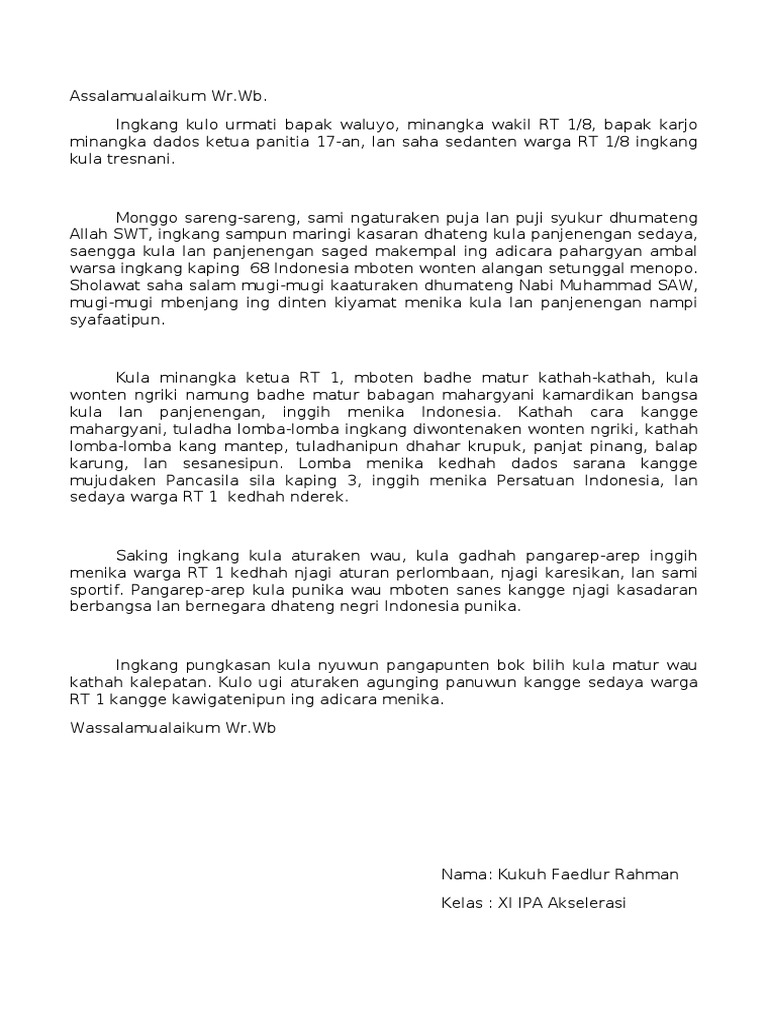 Assalamualaikum Wr.Wb.

Ingkang kulo urmati bapak waluyo, minangka wakil RT 1/8, bapak karjo minangka dados ketua panitia 17-an, lan saha sedanten warga RT 1/8 ingkang kula tresnani.

Monggo sareng-sareng, sami ngaturaken puja lan puji syukur dhumateng Allah SWT, ingkang sampun maringi kasaran dhateng kula panjenengan sedaya, saengga kula lan panjenengan saged makempal ing adicara pahargyan ambal warsa ingkang kaping 68 Indonesia mboten wonten alangan setunggal menopo. Sholawat saha salam mugi-mugi kaaturaken dhumateng Nabi Muhammad SAW, mugi-mugi mbenjang ing dinten kiyamat menika kula lan panjenengan nampi syafaatipun.

Kula minangka ketua RT 1, mboten badhe matur kathah-kathah, kula wonten ngriki namung badhe matur babagan mahargyani kamardikan bangsa kula lan panjenengan, inggih menika Indonesia. Kathah cara kangge mahargyani, tuladha lomba-lomba ingkang diwontenaken wonten ngriki, kathah lomba-lomba kang mantep, tuladhanipun dhahar krupuk, panjat pinang, balap karung, lan sesanesipun. Lomba menika kedhah dados sarana kangge mujudaken Pancasila sila kaping 3, inggih menika Persatuan Indonesia, lan sedaya warga RT 1 kedhah nderek.

Saking ingkang kula aturaken wau, kula gadhah pangarep-arep inggih menika warga RT 1 kedhah njagi aturan perlombaan, njagi karesikan, lan sami sportif. Pangarep-arep kula punika wau mboten sanes kangge njagi kasadaran berbangsa lan bernegara dhateng negri Indonesia punika.

Ingkang pungkasan kula nyuwun pangapunten bok bilih kula matur wau kathah kalepatan. Kulo ugi aturaken agunging panuwun kangge sedaya warga RT 1 kangge kawigatenipun ing adicara menika.

Wassalamualaikum Wr.Wb

Nama: Kukuh Faedlur Rahman

Kelas : XI IPA Akselerasi